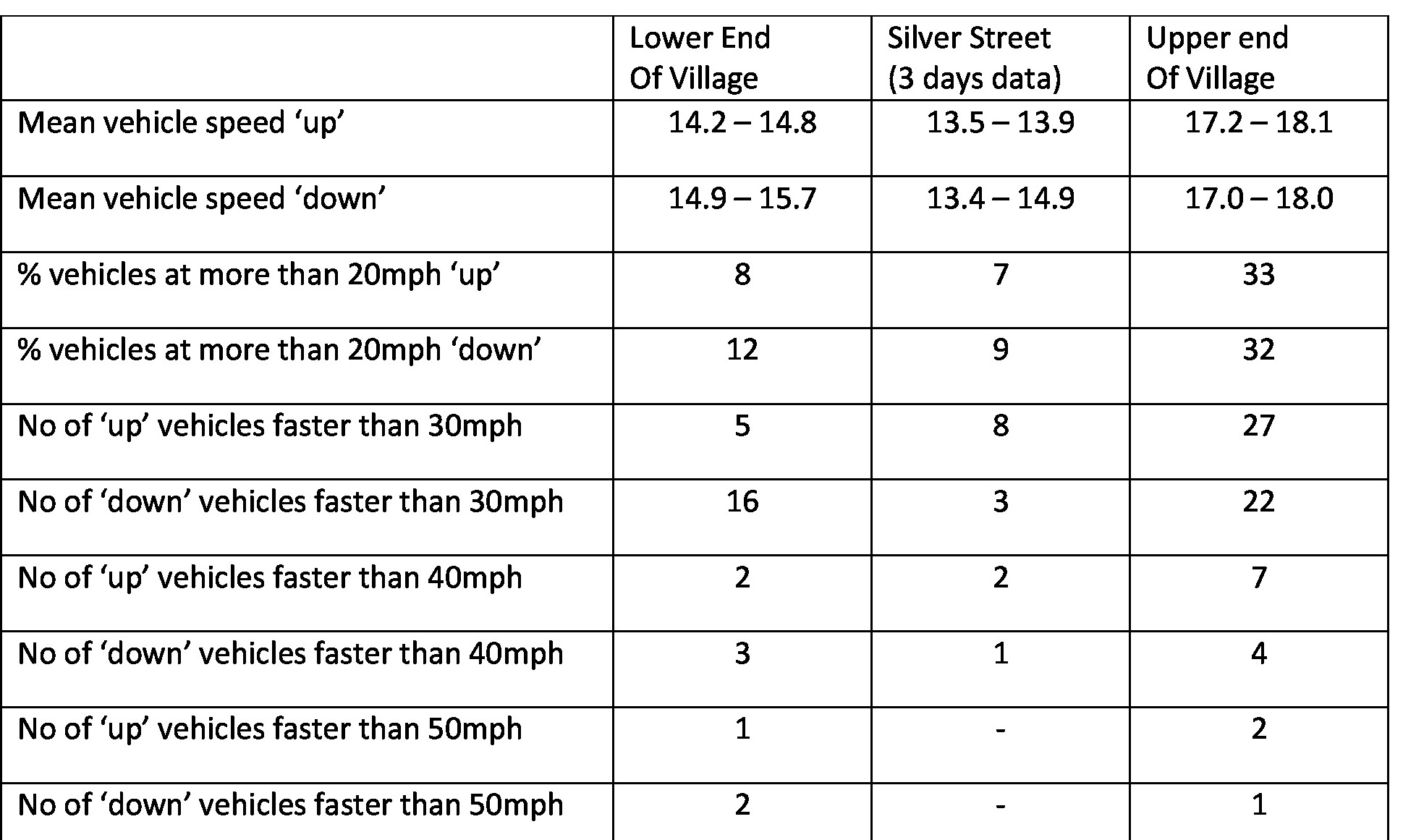 |  | Lower End Of Village | Silver Street (3 days data) | Upper end Of Village |
|---|---|---|---|
| Mean vehicle speed 'up' | 14.2 – 14.8 | 13.5 – 13.9 | 17.2 – 18.1 |
| Mean vehicle speed 'down' | 14.9 – 15.7 | 13.4 – 14.9 | 17.0 – 18.0 |
| % vehicles at more than 20mph 'up' | 8 | 7 | 33 |
| % vehicles at more than 20mph 'down' | 12 | 9 | 32 |
| No of 'up' vehicles faster than 30mph | 5 | 8 | 27 |
| No of 'down' vehicles faster than 30mph | 16 | 3 | 22 |
| No of 'up' vehicles faster than 40mph | 2 | 2 | 7 |
| No of 'down' vehicles faster than 40mph | 3 | 1 | 4 |
| No of 'up' vehicles faster than 50mph | 1 | - | 2 |
| No of 'down' vehicles faster than 50mph | 2 | - | 1 |